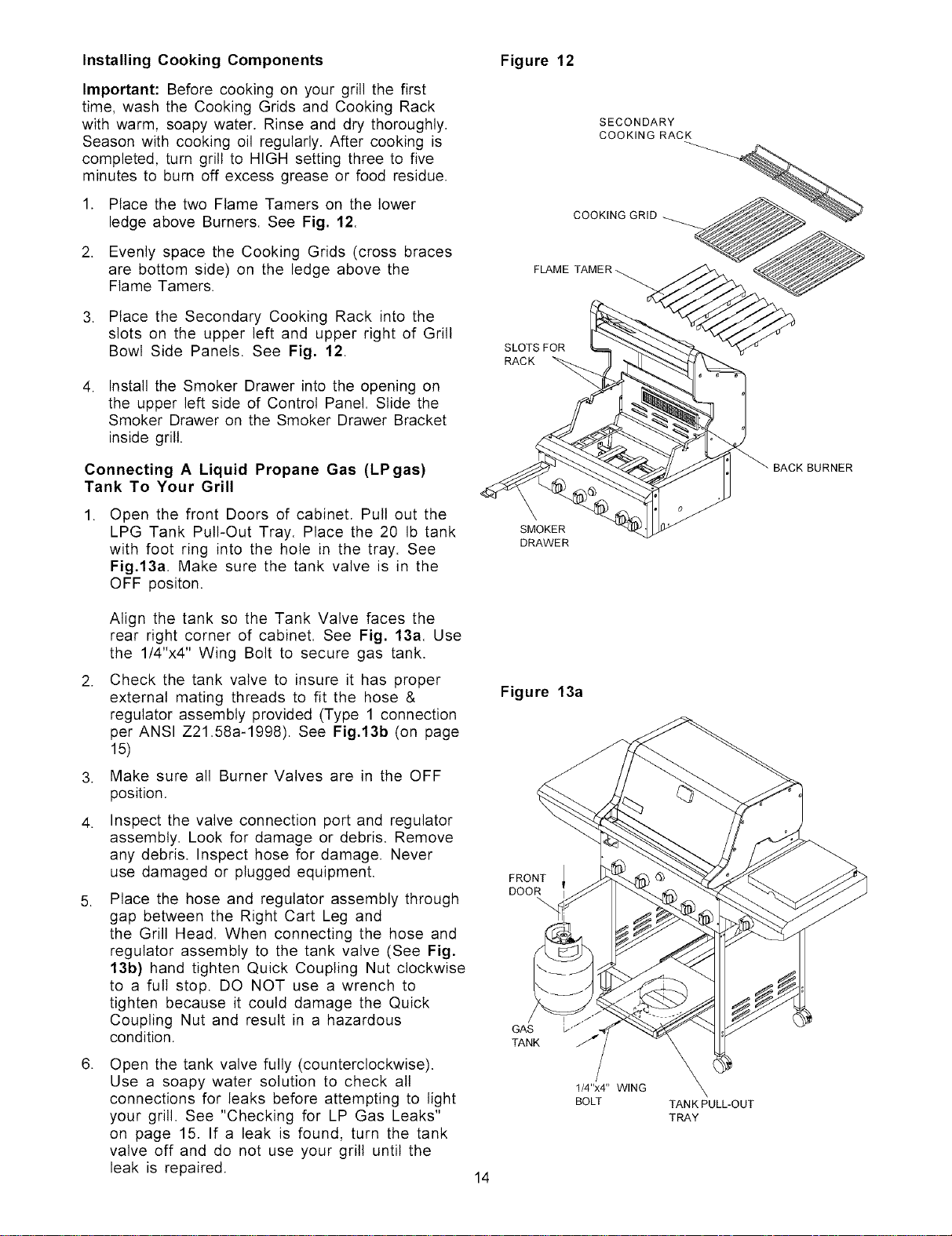 Installing Cooking Components

Important: Before cooking on your grill the first time, wash the Cooking Grids and Cooking Rack with warm, soapy water. Rinse and dry thoroughly. Season with cooking oil regularly. After cooking is completed, turn grill to HIGH setting three to five minutes to burn off excess grease or food residue.

1. Place the two Flame Tamers on the lower ledge above Burners. See Fig. 12.

2. Evenly space the Cooking Grids (cross braces are bottom side) on the ledge above the Flame Tamers.

3. Place the Secondary Cooking Rack into the slots on the upper left and upper right of Grill Bowl Side Panels. See Fig. 12.

4. Install the Smoker Drawer into the opening on the upper left side of Control Panel. Slide the Smoker Drawer on the Smoker Drawer Bracket inside grill.

Connecting A Liquid Propane Gas (LP gas) Tank To Your Grill

1. Open the front Doors of cabinet. Pull out the LPG Tank Pull-Out Tray. Place the 20 lb tank with foot ring into the hole in the tray. See Fig.13a. Make sure the tank valve is in the OFF positon.

Align the tank so the Tank Valve faces the rear right corner of cabinet. See Fig. 13a. Use the 1/4"x4" Wing Bolt to secure gas tank.

2. Check the tank valve to insure it has proper external mating threads to fit the hose & regulator assembly provided (Type 1 connection per ANSI Z21.58a-1998). See Fig.13b (on page 15)

3. Make sure all Burner Valves are in the OFF position.

4. Inspect the valve connection port and regulator assembly. Look for damage or debris. Remove any debris. Inspect hose for damage. Never use damaged or plugged equipment.

5. Place the hose and regulator assembly through gap between the Right Cart Leg and the Grill Head. When connecting the hose and regulator assembly to the tank valve (See Fig. 13b) hand tighten Quick Coupling Nut clockwise to a full stop. DO NOT use a wrench to tighten because it could damage the Quick Coupling Nut and result in a hazardous condition.

6. Open the tank valve fully (counterclockwise). Use a soapy water solution to check all connections for leaks before attempting to light your grill. See "Checking for LP Gas Leaks" on page 15. If a leak is found, turn the tank valve off and do not use your grill until the leak is repaired.

Figure 12

SECONDARY COOKING RACK
COOKING GRID
FLAME TAMER
SLOTS FOR RACK
BACK BURNER
SMOKER DRAWER

Figure 13a

FRONT DOOR
GAS TANK
1/4"x4" WING BOLT
TANK PULL-OUT TRAY

14